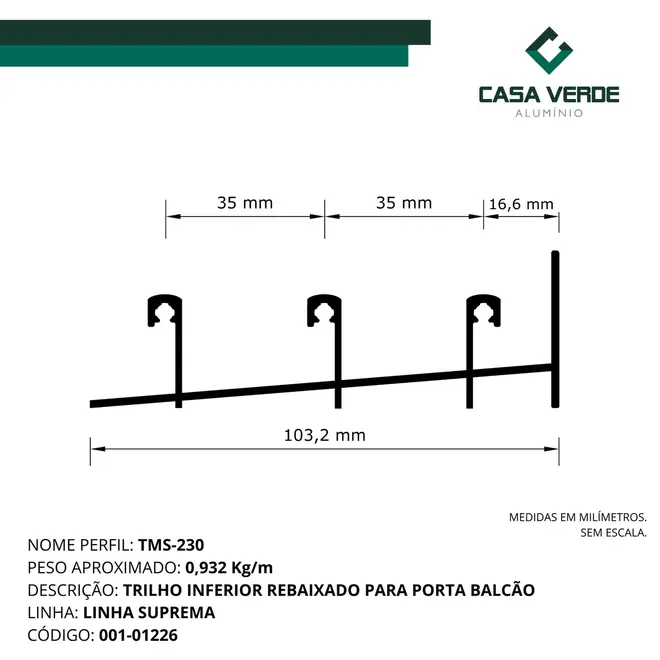 CASA VERDE
ALUMÍNIO

35 mm
35 mm
16,6 mm

103,2 mm

MEDIDAS EM MILÍMETROS.
SEM ESCALA.

NOME PERFIL: TMS-230
PESO APROXIMADO: 0,932 Kg/m
DESCRIÇÃO: TRILHO INFERIOR REBAIXADO PARA PORTA BALCÃO
LINHA: LINHA SUPREMA
CÓDIGO: 001-01226